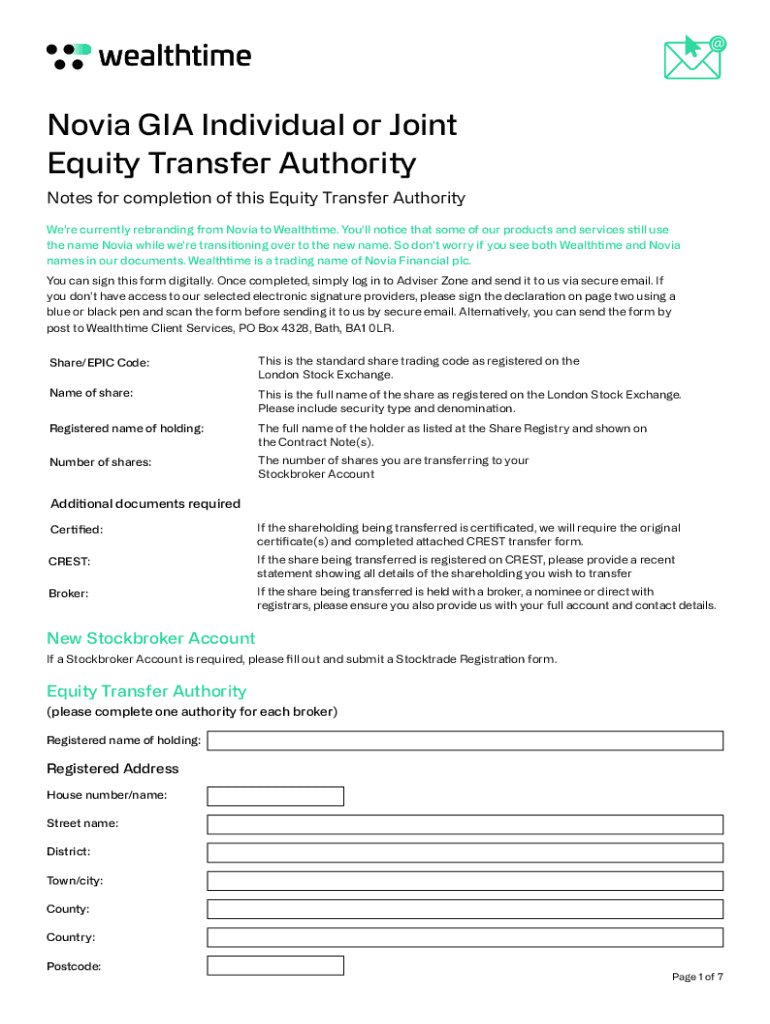 wealthtime

Novia GIA Individual or Joint Equity Transfer Authority

Notes for completion of this Equity Transfer Authority

We're currently rebranding from Novia to Wealthtime. You'll notice that some of our products and services still use the name Novia while we're transitioning over to the new name. So don't worry if you see both Wealthtime and Novia names in our documents. Wealthtime is a trading name of Novia Financial plc.

You can sign this form digitally. Once completed, simply log in to Adviser Zone and send it to us via secure email. If you don't have access to our selected electronic signature providers, please sign the declaration on page two using a blue or black pen and scan the form before sending it to us by secure email. Alternatively, you can send the form by post to Wealthtime Client Services, PO Box 4328, Bath, BA1 0LR.

| | |
|---|---|
| Share/EPIC Code: | This is the standard share trading code as registered on the London Stock Exchange. |
| Name of share: | This is the full name of the share as registered on the London Stock Exchange. Please include security type and denomination. |
| Registered name of holding: | The full name of the holder as listed at the Share Registry and shown on the Contract Note(s). |
| Number of shares: | The number of shares you are transferring to your Stockbroker Account |

Additional documents required

| | |
|---|---|
| Certified: | If the shareholding being transferred is certificated, we will require the original certificate(s) and completed attached CREST transfer form. |
| CREST: | If the share being transferred is registered on CREST, please provide a recent statement showing all details of the shareholding you wish to transfer |
| Broker: | If the share being transferred is held with a broker, a nominee or direct with registrars, please ensure you also provide us with your full account and contact details. |

New Stockbroker Account

If a Stockbroker Account is required, please fill out and submit a Stocktrade Registration form.

Equity Transfer Authority

(please complete one authority for each broker)

Registered name of holding:

Registered Address

House number/name:

Street name:

District:

Town/city:

County:

Country:

Postcode:

Page 1 of 7